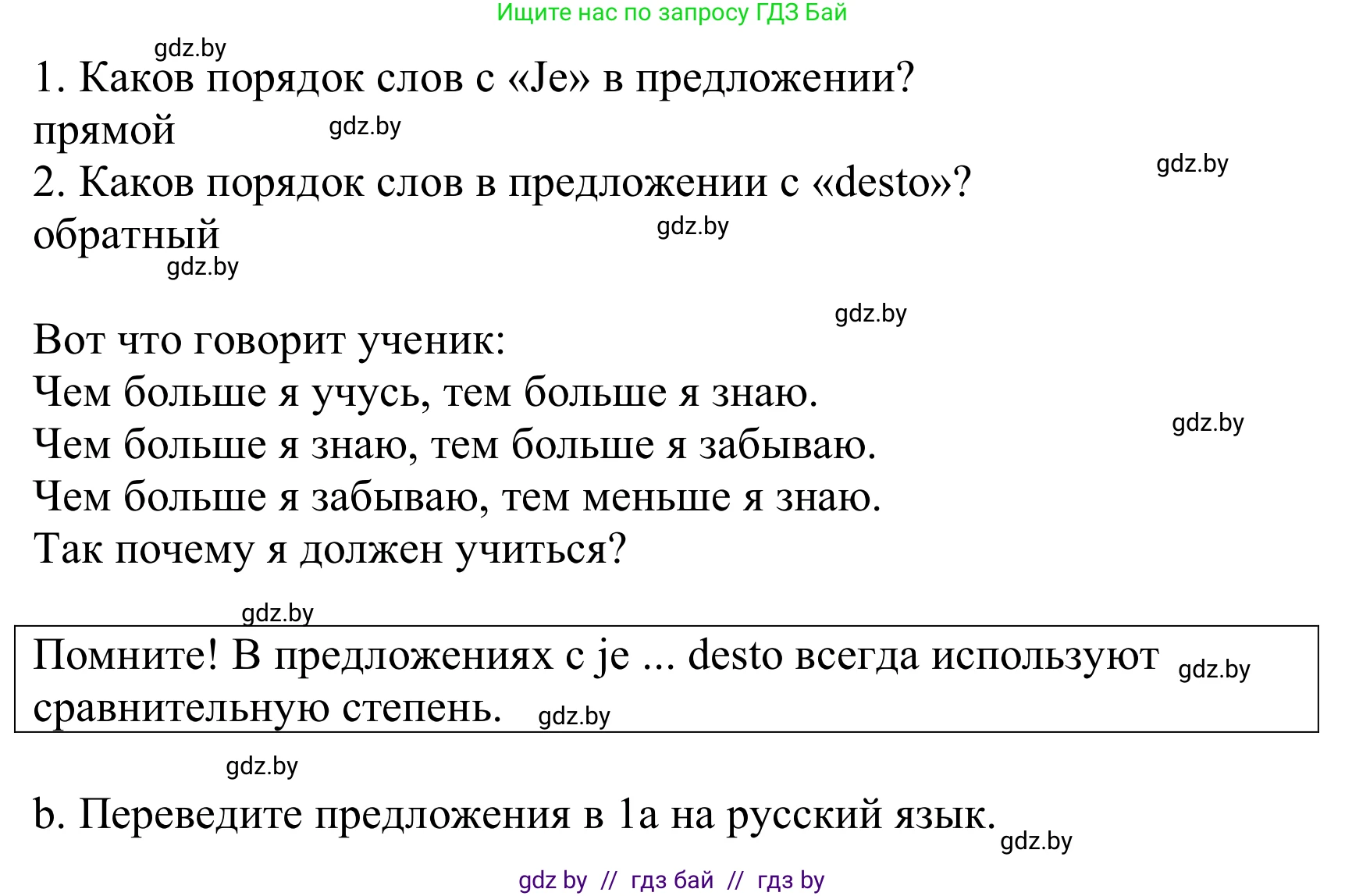 Ищите нас по запросу ГДЗ Бай

gdz.by

1. Каков порядок слов с «Je» в предложении?
прямой

gdz.by

gdz.by

2. Каков порядок слов в предложении с «desto»?
обратный

gdz.by

gdz.by

gdz.by

Вот что говорит ученик:
Чем больше я учусь, тем больше я знаю.
Чем больше я знаю, тем больше я забываю.
Чем больше я забываю, тем меньше я знаю.
Так почему я должен учиться?

gdz.by

gdz.by

Помните! В предложениях с je ... desto всегда используют сравнительную степень.

gdz.by

gdz.by

gdz.by

b. Переведите предложения в 1a на русский язык.

gdz.by

gdz by // гдз бай // гдз by